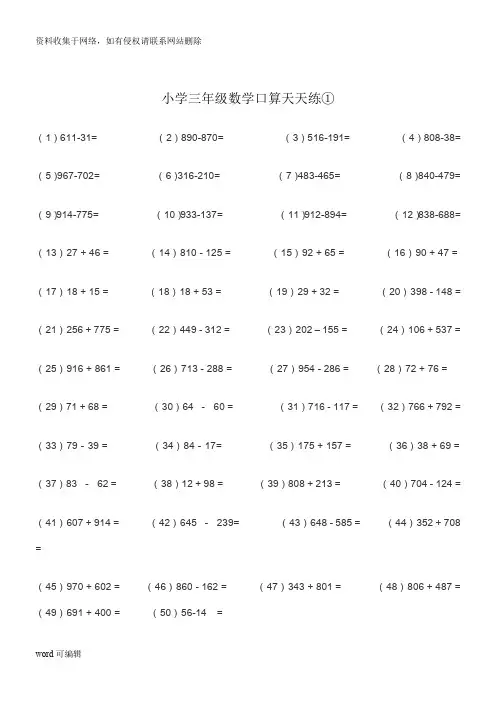 资料收集于网络，如有侵权请联系网站删除

小学三年级数学口算天天练①

( 1 ) 611-31=

( 2 ) 890-870=

( 3 ) 516-191=

( 4 ) 808-38=

( 5 )967-702=

( 6 )316-210=

( 7 )483-465=

( 8 )840-479=

( 9 )914-775=

( 10 )933-137=

( 11 )912-894=

( 12 )838-688=

( 13 ) 27 + 46 =

( 14 ) 810 - 125 =

( 15 ) 92 + 65 =

( 16 ) 90 + 47 =

( 17 ) 18 + 15 =

( 18 ) 18 + 53 =

( 19 ) 29 + 32 =

( 20 ) 398 - 148 =

( 21 ) 256 + 775 =

( 22 ) 449 - 312 =

( 23 ) 202 – 155 =

( 24 ) 106 + 537 =

( 25 ) 916 + 861 =

( 26 ) 713 - 288 =

( 27 ) 954 - 286 =

( 28 ) 72 + 76 =

( 29 ) 71 + 68 =

( 30 ) 64 - 60 =

( 31 ) 716 - 117 =

( 32 ) 766 + 792 =

( 33 ) 79 - 39 =

( 34 ) 84 - 17=

( 35 ) 175 + 157 =

( 36 ) 38 + 69 =

( 37 ) 83 - 62 =

( 38 ) 12 + 98 =

( 39 ) 808 + 213 =

( 40 ) 704 - 124 =

( 41 ) 607 + 914 =

( 42 ) 645 - 239=

( 43 ) 648 - 585 =

( 44 ) 352 + 708 =

( 45 ) 970 + 602 =

( 46 ) 860 - 162 =

( 47 ) 343 + 801 =

( 48 ) 806 + 487 =

( 49 ) 691 + 400 =

( 50 ) 56-14 =

word 可编辑